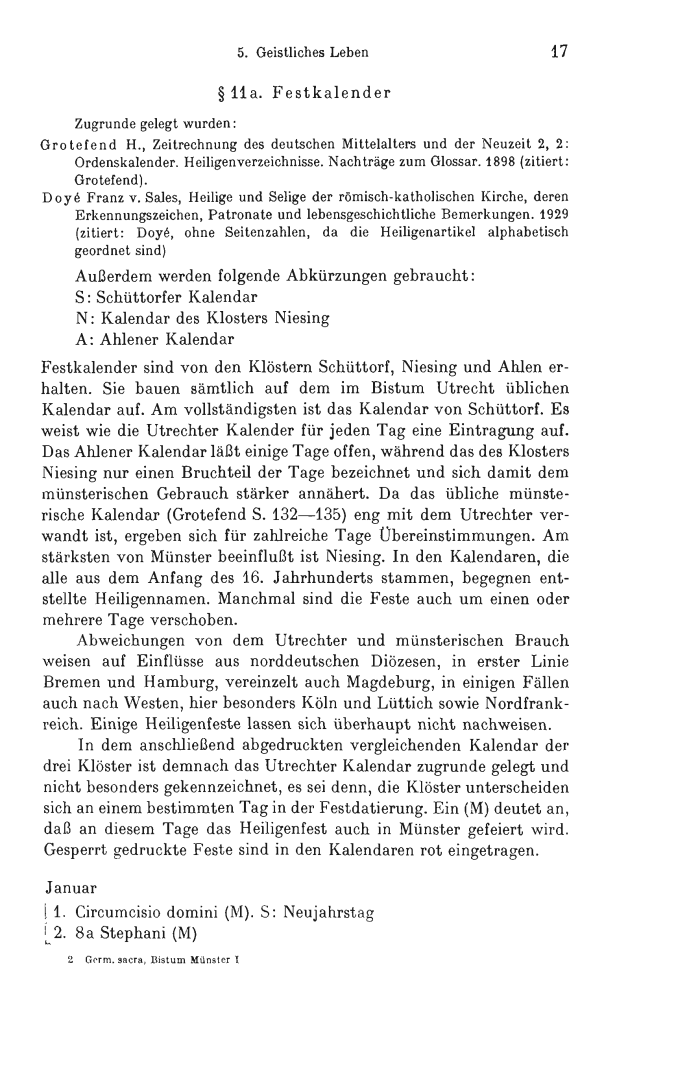 5. Geistliches Leben 17

§ 11a. Festkalender

Zugrunde gelegt wurden:

Grotefend H., Zeitrechnung des deutschen Mittelalters und der Neuzeit 2, 2: Ordenskalender. Heiligenverzeichnisse. Nachträge zum Glossar. 1898 (zitiert: Grotefend).

Doyé Franz v. Sales, Heilige und Selige der römisch-katholischen Kirche, deren Erkennungszeichen, Patronate und lebensgeschichtliche Bemerkungen. 1929 (zitiert: Doyé, ohne Seitenzahlen, da die Heiligenartikel alphabetisch geordnet sind)

Außerdem werden folgende Abkürzungen gebraucht:
S: Schüttorfer Kalendar
N: Kalendar des Klosters Niesing
A: Ahlener Kalendar

Festkalender sind von den Klöstern Schüttorf, Niesing und Ahlen erhalten. Sie bauen sämtlich auf dem im Bistum Utrecht üblichen Kalendar auf. Am vollständigsten ist das Kalendar von Schüttorf. Es weist wie die Utrechter Kalender für jeden Tag eine Eintragung auf. Das Ahlener Kalendar läßt einige Tage offen, während das des Klosters Niesing nur einen Bruchteil der Tage bezeichnet und sich damit dem münsterischen Gebrauch stärker annähert. Da das übliche münsterische Kalendar (Grotefend S. 132—135) eng mit dem Utrechter verwandt ist, ergeben sich für zahlreiche Tage Übereinstimmungen. Am stärksten von Münster beeinflußt ist Niesing. In den Kalendaren, die alle aus dem Anfang des 16. Jahrhunderts stammen, begegnen entstellte Heiligennamen. Manchmal sind die Feste auch um einen oder mehrere Tage verschoben.

Abweichungen von dem Utrechter und münsterischen Brauch weisen auf Einflüsse aus norddeutschen Diözesen, in erster Linie Bremen und Hamburg, vereinzelt auch Magdeburg, in einigen Fällen auch nach Westen, hier besonders Köln und Lüttich sowie Nordfrankreich. Einige Heiligenfeste lassen sich überhaupt nicht nachweisen.

In dem anschließend abgedruckten vergleichenden Kalendar der drei Klöster ist demnach das Utrechter Kalendar zugrunde gelegt und nicht besonders gekennzeichnet, es sei denn, die Klöster unterscheiden sich an einem bestimmten Tag in der Festdatierung. Ein (M) deutet an, daß an diesem Tage das Heiligenfest auch in Münster gefeiert wird. Gesperrt gedruckte Feste sind in den Kalendaren rot eingetragen.

Januar
1. Circumcisio domini (M). S: Neujahrstag
2. 8a Stephani (M)

2 Germ. sacra, Bistum Münster I